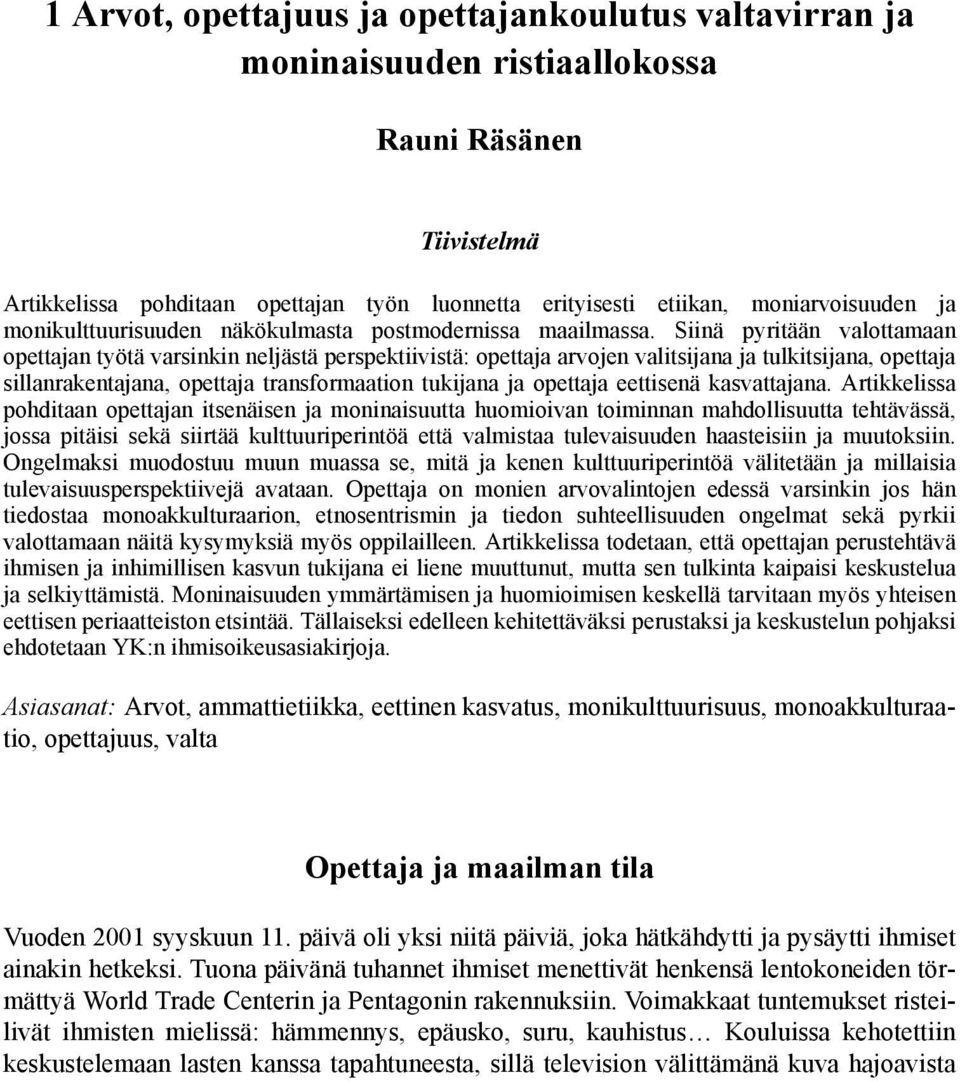 1 Arvot, opettajuus ja opettajankoulutus valtavirran ja moninaisuuden ristiaallokossa

Rauni Räsänen

Tiivistelmä

Artikkelissa pohditaan opettajan työn luonnetta erityisesti etiikan, moniarvoisuuden ja monikulttuurisuuden näkökulmasta postmodernissa maailmassa. Siinä pyritään valottamaan opettajan työtä varsinkin neljästä perspektiivistä: opettaja arvojen valitsijana ja tulkitsijana, opettaja sillanrakentajana, opettaja transformaation tukijana ja opettaja eettisenä kasvattajana. Artikkelissa pohditaan opettajan itsenäisen ja moninaisuutta huomioivan toiminnan mahdollisuutta tehtävässä, jossa pitäisi sekä siirtää kulttuuriperintöä että valmistaa tulevaisuuden haasteisiin ja muutoksiin. Ongelmaksi muodostuu muun muassa se, mitä ja kenen kulttuuriperintöä välitetään ja millaisia tulevaisuusperspektiivejä avataan. Opettaja on monien arvovalintojen edessä varsinkin jos hän tiedostaa monoakkulturaarion, etnosentrismin ja tiedon suhteellisuuden ongelmat sekä pyrkii valottamaan näitä kysymyksiä myös oppilailleen. Artikkelissa todetaan, että opettajan perustehtävä ihmisen ja inhimillisen kasvun tukijana ei liene muuttunut, mutta sen tulkinta kaipaisi keskustelua ja selkiyttämistä. Moninaisuuden ymmärtämisen ja huomioimisen keskellä tarvitaan myös yhteisen eettisen periaatteiston etsintää. Tällaiseksi edelleen kehitettäväksi perustaksi ja keskustelun pohjaksi ehdotetaan YK:n ihmisoikeusasiakirjoja.

Asiasanat: Arvot, ammattietiikka, eettinen kasvatus, monikulttuurisuus, monoakkulturaatio, opettajuus, valta

Opettaja ja maailman tila

Vuoden 2001 syyskuun 11. päivä oli yksi niitä päiviä, joka hätkähdytti ja pysäytti ihmiset ainakin hetkeksi. Tuona päivänä tuhannet ihmiset menettivät henkensä lentokoneiden törmättyä World Trade Centerin ja Pentagonin rakennuksiin. Voimakkaat tuntemukset risteilivät ihmisten mielissä: hämmennys, epäusko, suru, kauhistus… Kouluissa kehotettiin keskustelemaan lasten kanssa tapahtuneesta, sillä television välittämänä kuva hajoavista